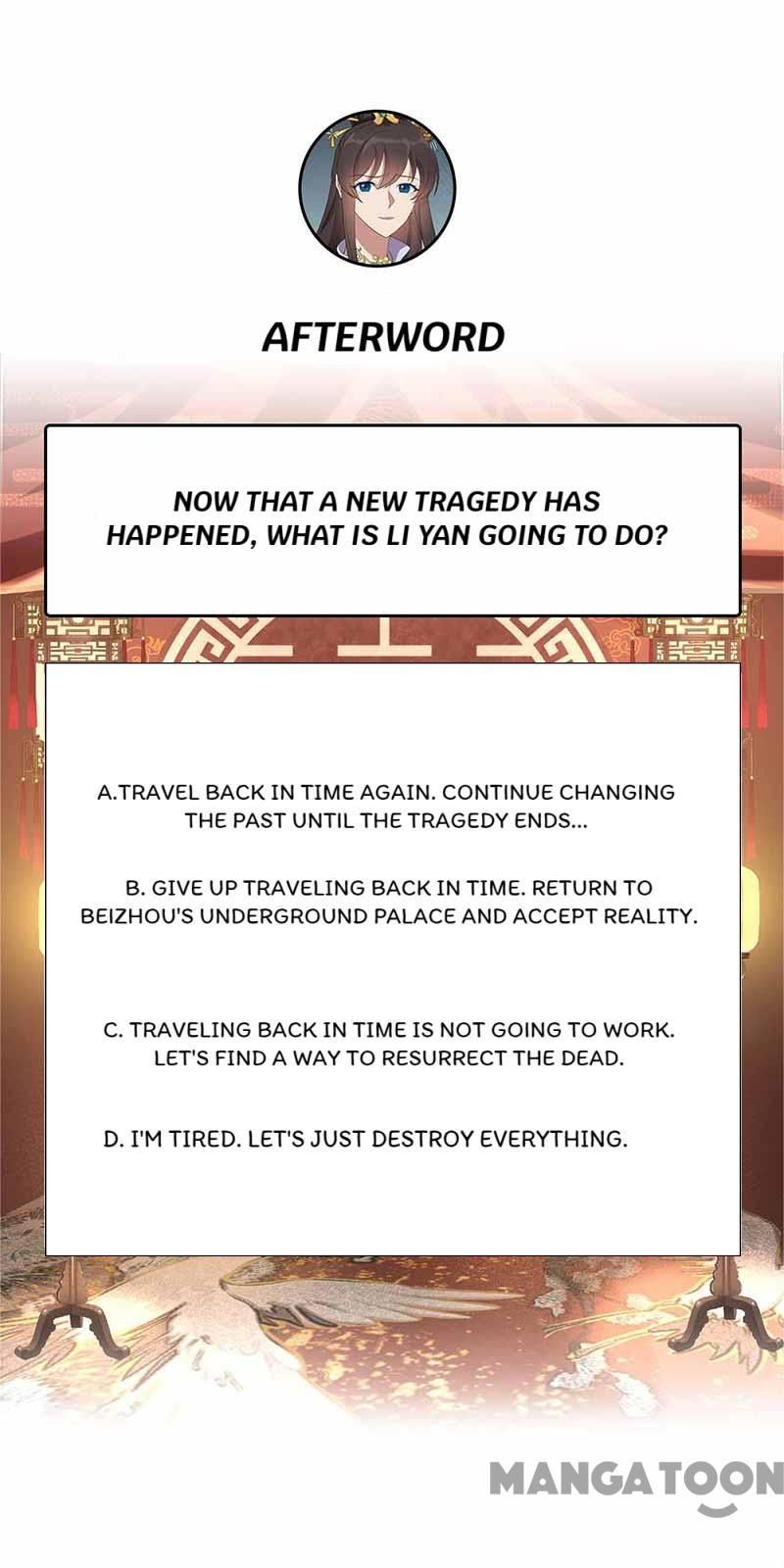 AFTERWORD

NOW THAT A NEW TRAGEDY HAS HAPPENED, WHAT IS LI YAN GOING TO DO?

A.TRAVEL BACK IN TIME AGAIN. CONTINUE CHANGING THE PAST UNTIL THE TRAGEDY ENDS...

B. GIVE UP TRAVELING BACK IN TIME. RETURN TO BEIZHOU'S UNDERGROUND PALACE AND ACCEPT REALITY.

C. TRAVELING BACK IN TIME IS NOT GOING TO WORK. LET'S FIND A WAY TO RESURRECT THE DEAD.

D. I'M TIRED. LET'S JUST DESTROY EVERYTHING.

MANGATOON